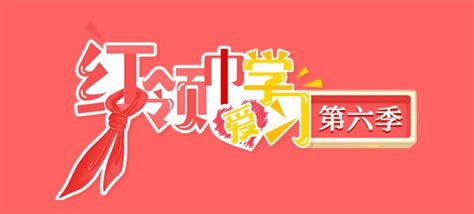 红领巾爱学习

第六季